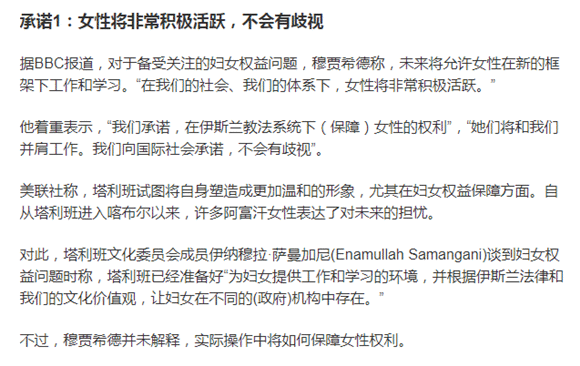 承诺1：女性将非常积极活跃，不会有歧视

据BBC报道，对于备受关注的妇女权益问题，穆贾希德称，未来将允许女性在新的框架下工作和学习。“在我们的社会、我们的体系下，女性将非常积极活跃。”

他着重表示，“我们承诺，在伊斯兰教法系统下（保障）女性的权利”，“她们将和我们并肩工作。我们向国际社会承诺，不会有歧视”。

美联社称，塔利班试图将自身塑造成更加温和的形象，尤其在妇女权益保障方面。自从塔利班进入喀布尔以来，许多阿富汗女性表达了对未来的担忧。

对此，塔利班文化委员会成员伊纳穆拉·萨曼加尼(Enamullah Samangani)谈到妇女权益问题时称，塔利班已经准备好“为妇女提供工作和学习的环境，并根据伊斯兰法律和我们的文化价值观，让妇女在不同的(政府)机构中存在。”

不过，穆贾希德并未解释，实际操作中将如何保障女性权利。